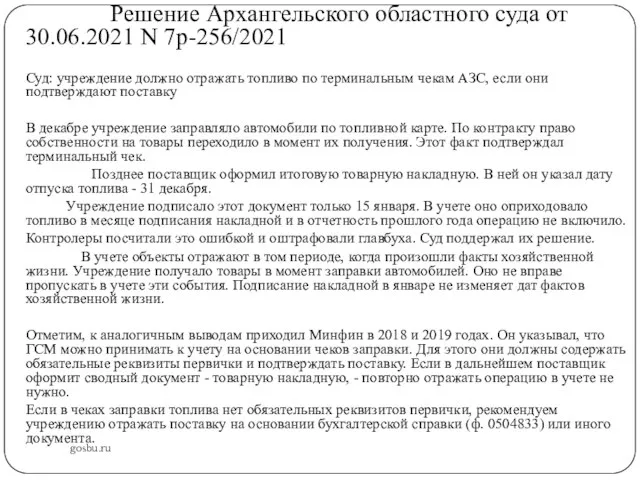 Решение Архангельского областного суда от 30.06.2021 N 7р-256/2021

Суд: учреждение должно отражать топливо по терминальным чекам АЗС, если они подтверждают поставку

В декабре учреждение заправляло автомобили по топливной карте. По контракту право собственности на товары переходило в момент их получения. Этот факт подтверждал терминальный чек.

Позднее поставщик оформил итоговую товарную накладную. В ней он указал дату отпуска топлива - 31 декабря.

Учреждение подписало этот документ только 15 января. В учете оно оприходовало топливо в месяце подписания накладной и в отчетность прошлого года операцию не включило.

Контролеры посчитали это ошибкой и оштрафовали главбуха. Суд поддержал их решение.

В учете объекты отражают в том периоде, когда произошли факты хозяйственной жизни. Учреждение получало товары в момент заправки автомобилей. Оно не вправе пропускать в учете эти события. Подписание накладной в январе не изменяет дат фактов хозяйственной жизни.

Отметим, к аналогичным выводам приходил Минфин в 2018 и 2019 годах. Он указывал, что ГСМ можно принимать к учету на основании чеков заправки. Для этого они должны содержать обязательные реквизиты первички и подтверждать поставку. Если в дальнейшем поставщик оформит сводный документ - товарную накладную, - повторно отражать операцию в учете не нужно.

Если в чеках заправки топлива нет обязательных реквизитов первички, рекомендуем учреждению отражать поставку на основании бухгалтерской справки (ф. 0504833) или иного документа.

gosbu.ru